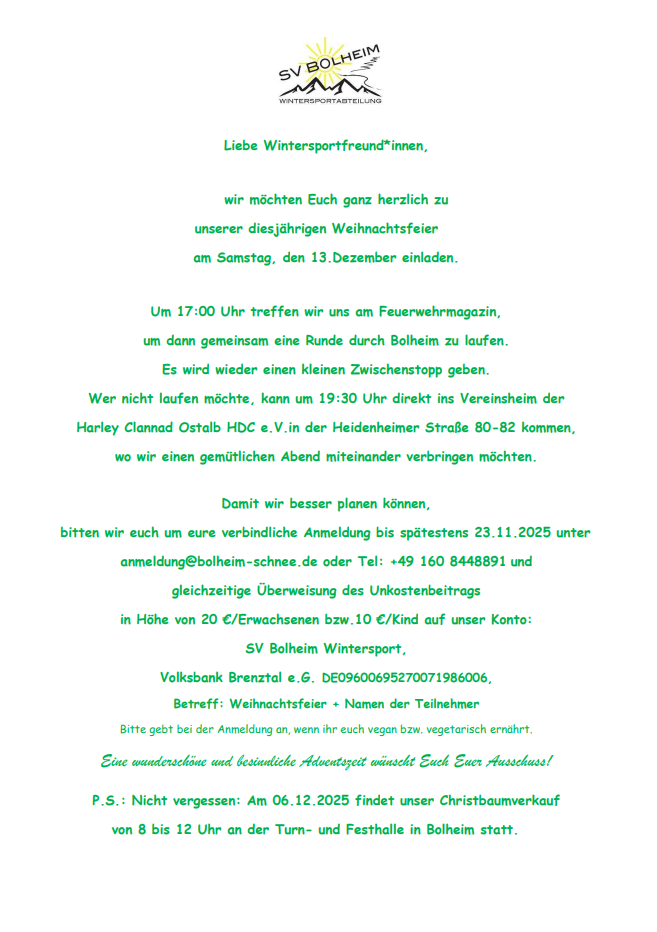 SV BOLHEIM
WINTERSPORTABTEILUNG

Liebe Wintersportfreund*innen,

wir möchten Euch ganz herzlich zu unserer diesjährigen Weihnachtsfeier am Samstag, den 13.Dezember einladen.

Um 17:00 Uhr treffen wir uns am Feuerwehrmagazin, um dann gemeinsam eine Runde durch Bolheim zu laufen. Es wird wieder einen kleinen Zwischenstopp geben. Wer nicht laufen möchte, kann um 19:30 Uhr direkt ins Vereinsheim der Harley Clannad Ostalb HDC e.V.in der Heidenheimer Straße 80-82 kommen, wo wir einen gemütlichen Abend miteinander verbringen möchten.

Damit wir besser planen können, bitten wir euch um eure verbindliche Anmeldung bis spätestens 23.11.2025 unter anmeldung@bolheim-schnee.de oder Tel: +49 160 8448891 und gleichzeitige Überweisung des Unkostenbeitrags in Höhe von 20 €/Erwachsenen bzw.10 €/Kind auf unser Konto:
SV Bolheim Wintersport,
Volksbank Brenztal e.G. DE09600695270071986006,
Betreff: Weihnachtsfeier + Namen der Teilnehmer
Bitte gebt bei der Anmeldung an, wenn ihr euch vegan bzw. vegetarisch ernährt.

Eine wunderschöne und besinnliche Adventszeit wünscht Euch Euer Ausschuss!

P.S.: Nicht vergessen: Am 06.12.2025 findet unser Christbaumverkauf von 8 bis 12 Uhr an der Turn- und Festhalle in Bolheim statt.